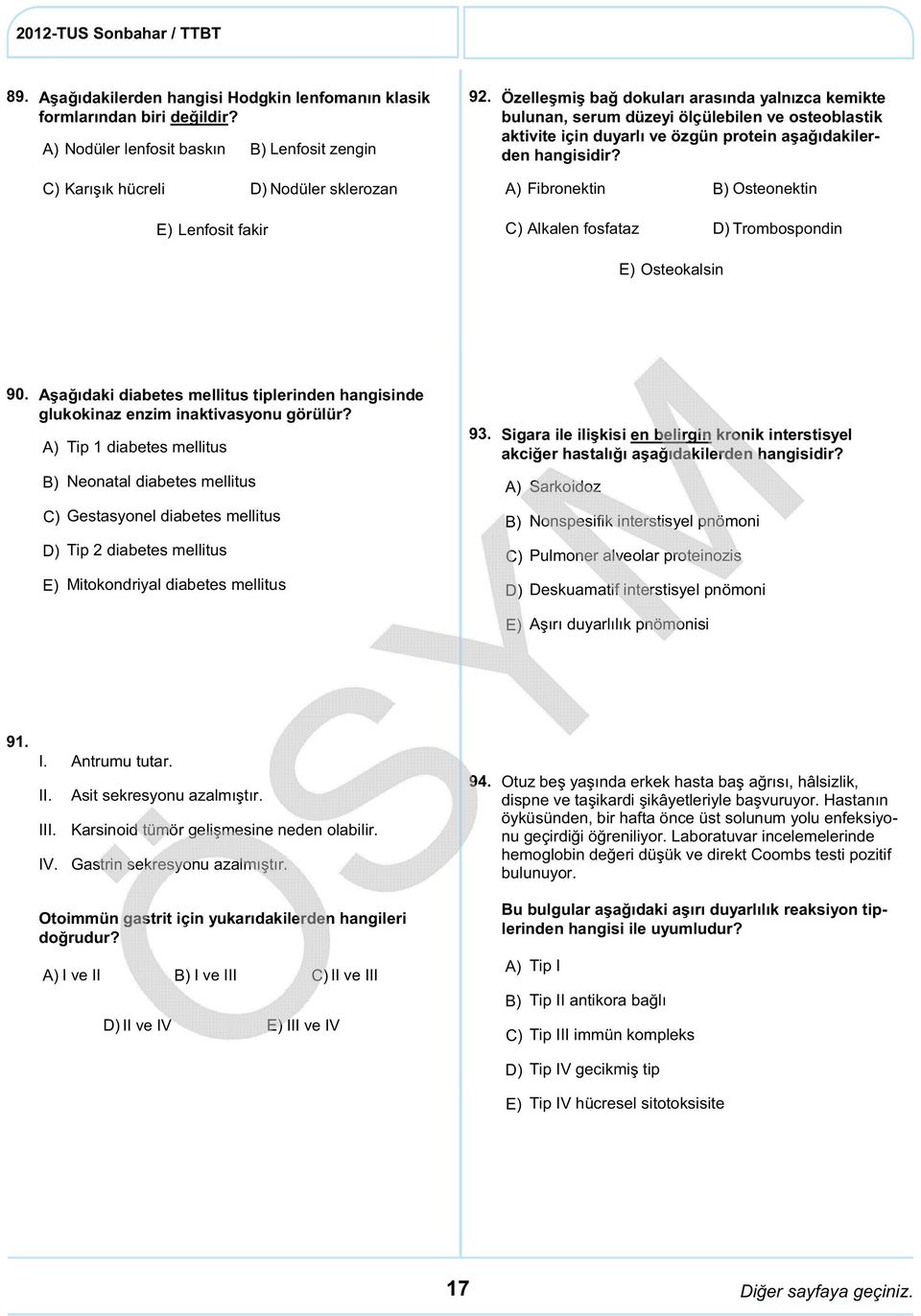 2012-TUS Sonbahar / TTBT

89. Aşağıdakilerden hangisi Hodgkin lenfomanın klasik formlarından biri değildir?

A) Nodüler lenfosit baskın
B) Lenfosit zengin
C) Karışık hücreli
D) Nodüler sklerozan
E) Lenfosit fakir

90. Aşağıdaki diabetes mellitus tiplerinden hangisinde glukokinaz enzim inaktivasyonu görülür?

A) Tip 1 diabetes mellitus
B) Neonatal diabetes mellitus
C) Gestasyonel diabetes mellitus
D) Tip 2 diabetes mellitus
E) Mitokondriyal diabetes mellitus

91.
I. Antrumu tutar.
II. Asit sekresyonu azalmıştır.
III. Karsinoid tümör gelişmesine neden olabilir.
IV. Gastrin sekresyonu azalmıştır.

Otoimmün gastrit için yukarıdakilerden hangileri doğrudur?

A) I ve II
B) I ve III
C) II ve III
D) II ve IV
E) III ve IV

92. Özelleşmiş bağ dokuları arasında yalnızca kemikte bulunan, serum düzeyi ölçülebilen ve osteoblastik aktivite için duyarlı ve özgün protein aşağıdakilerden hangisidir?

A) Fibronektin
B) Osteonektin
C) Alkalen fosfataz
D) Trombospondin
E) Osteokalsin

93. Sigara ile ilişkisi en belirgin kronik interstisyel akciğer hastalığı aşağıdakilerden hangisidir?

A) Sarkoidoz
B) Nonspesifik interstisyel pnömoni
C) Pulmoner alveolar proteinozis
D) Deskuamatif interstisyel pnömoni
E) Aşırı duyarlılık pnömonisi

94. Otuz beş yaşında erkek hasta baş ağrısı, hâlsizlik, dispne ve taşikardi şikâyetleriyle başvuruyor. Hastanın öyküsünden, bir hafta önce üst solunum yolu enfeksiyonu geçirdiği öğreniliyor. Laboratuvar incelemelerinde hemoglobin değeri düşük ve direkt Coombs testi pozitif bulunuyor.

Bu bulgular aşağıdaki aşırı duyarlılık reaksiyon tiplerinden hangisi ile uyumludur?

A) Tip I
B) Tip II antikora bağlı
C) Tip III immün kompleks
D) Tip IV gecikmiş tip
E) Tip IV hücresel sitotoksisite

ÖSYM

17

Diğer sayfaya geçiniz.